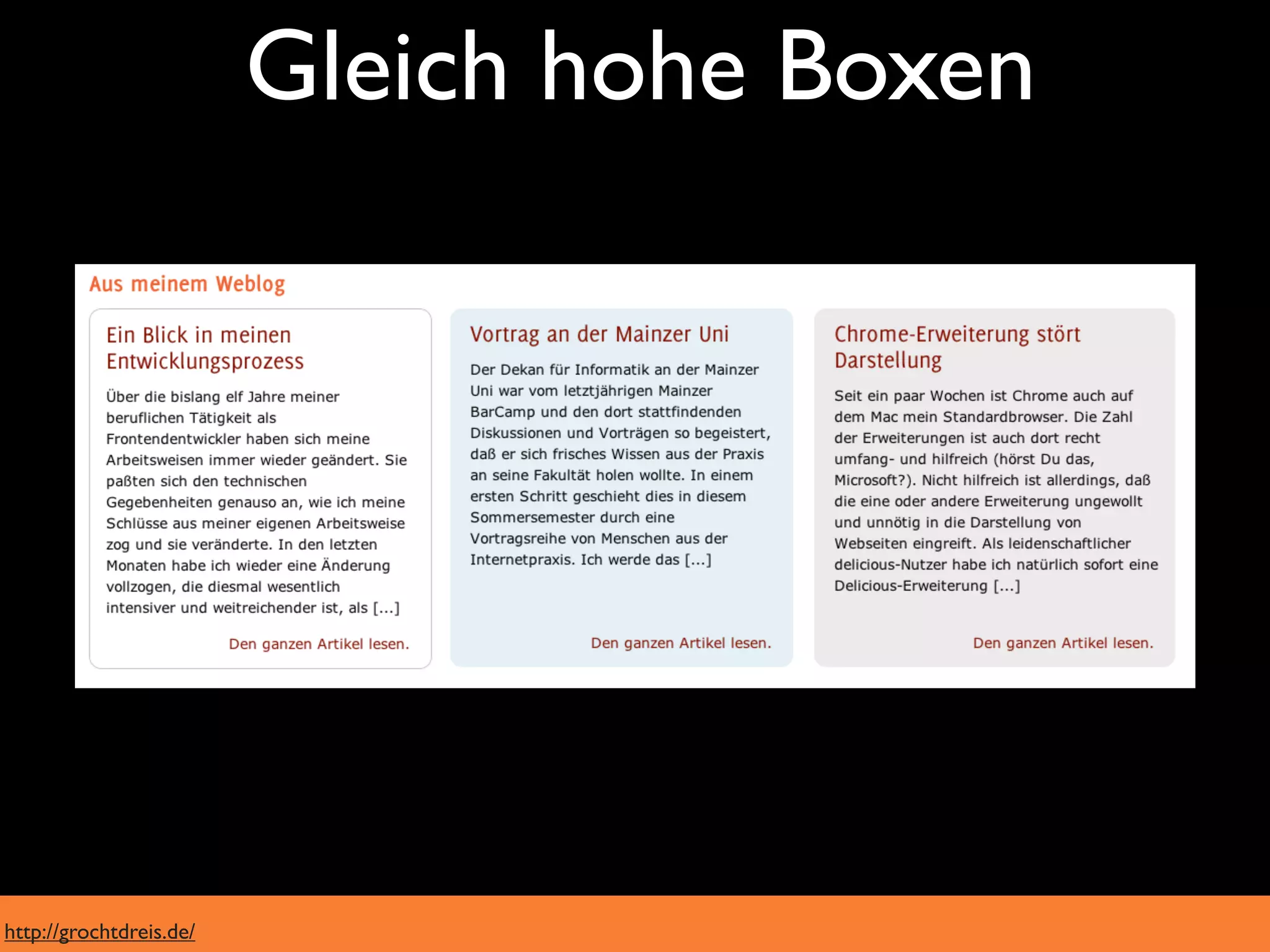 Gleich hohe Boxen

Aus meinem Weblog

Ein Blick in meinen Entwicklungsprozess

Über die bislang elf Jahre meiner beruflichen Tätigkeit als Frontendentwickler haben sich meine Arbeitsweisen immer wieder geändert. Sie paßten sich den technischen Gegebenheiten genauso an, wie ich meine Schlüsse aus meiner eigenen Arbeitsweise zog und sie veränderte. In den letzten Monaten habe ich wieder eine Änderung vollzogen, die diesmal wesentlich intensiver und weitreichender ist, als [...]

Den ganzen Artikel lesen.

Vortrag an der Mainzer Uni

Der Dekan für Informatik an der Mainzer Uni war vom letztjährigen Mainzer BarCamp und den dort stattfindenden Diskussionen und Vorträgen so begeistert, daß er sich frisches Wissen aus der Praxis an seine Fakultät holen wollte. In einem ersten Schritt geschieht dies in diesem Sommersemester durch eine Vortragsreihe von Menschen aus der Internetpraxis. Ich werde das [...]

Den ganzen Artikel lesen.

Chrome-Erweiterung stört Darstellung

Seit ein paar Wochen ist Chrome auch auf dem Mac mein Standardbrowser. Die Zahl der Erweiterungen ist auch dort recht umfang- und hilfreich (hörst Du das, Microsoft?). Nicht hilfreich ist allerdings, daß die eine oder andere Erweiterung ungewollt und unnötig in die Darstellung von Webseiten eingreift. Als leidenschaftlicher delicious-Nutzer habe ich natürlich sofort eine Delicious-Erweiterung [...]

Den ganzen Artikel lesen.

http://grochtdreis.de/